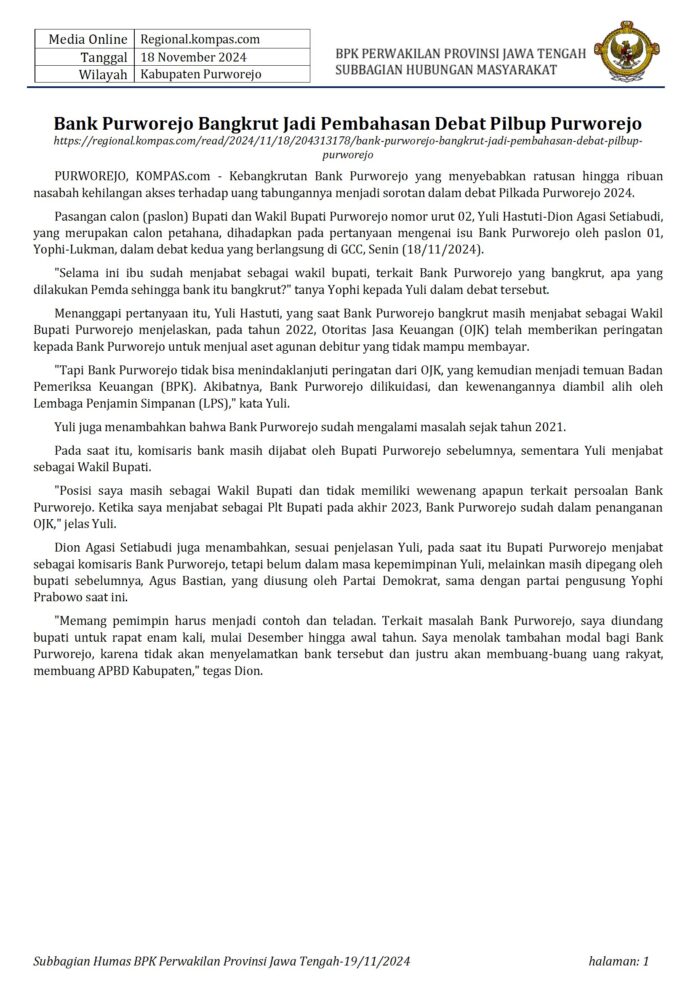 | Media Online | Regional.kompas.com |
|---|---|
| Tanggal | 18 November 2024 |
| Wilayah | Kabupaten Purworejo |

BPK PERWAKILAN PROVINSI JAWA TENGAH
SUBBAGIAN HUBUNGAN MASYARAKAT

Bank Purworejo Bangkrut Jadi Pembahasan Debat Pilbup Purworejo
https://regional.kompas.com/read/2024/11/18/204313178/bank-purworejo-bangkrut-jadi-pembahasan-debat-pilbup-purworejo

PURWOREJO, KOMPAS.com - Kebangkrutan Bank Purworejo yang menyebabkan ratusan hingga ribuan nasabah kehilangan akses terhadap uang tabungannya menjadi sorotan dalam debat Pilkada Purworejo 2024.

Pasangan calon (paslon) Bupati dan Wakil Bupati Purworejo nomor urut 02, Yuli Hastuti-Dion Agasi Setiabudi, yang merupakan calon petahana, dihadapkan pada pertanyaan mengenai isu Bank Purworejo oleh paslon 01, Yophi-Lukman, dalam debat kedua yang berlangsung di GCC, Senin (18/11/2024).

"Selama ini ibu sudah menjabat sebagai wakil bupati, terkait Bank Purworejo yang bangkrut, apa yang dilakukan Pemda sehingga bank itu bangkrut?" tanya Yophi kepada Yuli dalam debat tersebut.

Menanggapi pertanyaan itu, Yuli Hastuti, yang saat Bank Purworejo bangkrut masih menjabat sebagai Wakil Bupati Purworejo menjelaskan, pada tahun 2022, Otoritas Jasa Keuangan (OJK) telah memberikan peringatan kepada Bank Purworejo untuk menjual aset agunan debitur yang tidak mampu membayar.

"Tapi Bank Purworejo tidak bisa menindaklanjuti peringatan dari OJK, yang kemudian menjadi temuan Badan Pemeriksa Keuangan (BPK). Akibatnya, Bank Purworejo dilikuidasi, dan kewenangannya diambil alih oleh Lembaga Penjamin Simpanan (LPS)," kata Yuli.

Yuli juga menambahkan bahwa Bank Purworejo sudah mengalami masalah sejak tahun 2021.

Pada saat itu, komisaris bank masih dijabat oleh Bupati Purworejo sebelumnya, sementara Yuli menjabat sebagai Wakil Bupati.

"Posisi saya masih sebagai Wakil Bupati dan tidak memiliki wewenang apapun terkait persoalan Bank Purworejo. Ketika saya menjabat sebagai Plt Bupati pada akhir 2023, Bank Purworejo sudah dalam penanganan OJK," jelas Yuli.

Dion Agasi Setiabudi juga menambahkan, sesuai penjelasan Yuli, pada saat itu Bupati Purworejo menjabat sebagai komisaris Bank Purworejo, tetapi belum dalam masa kepemimpinan Yuli, melainkan masih dipegang oleh bupati sebelumnya, Agus Bastian, yang diusung oleh Partai Demokrat, sama dengan partai pengusung Yophi Prabowo saat ini.

"Memang pemimpin harus menjadi contoh dan teladan. Terkait masalah Bank Purworejo, saya diundang bupati untuk rapat enam kali, mulai Desember hingga awal tahun. Saya menolak tambahan modal bagi Bank Purworejo, karena tidak akan menyelamatkan bank tersebut dan justru akan membuang-buang uang rakyat, membuang APBD Kabupaten," tegas Dion.

Subbagian Humas BPK Perwakilan Provinsi Jawa Tengah-19/11/2024 halaman: 1